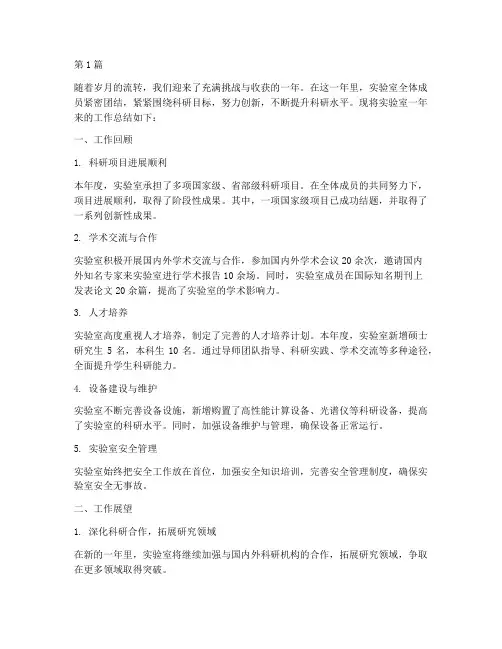 第1篇

随着岁月的流转，我们迎来了充满挑战与收获的一年。在这一年里，实验室全体成员紧密团结，紧紧围绕科研目标，努力创新，不断提升科研水平。现将实验室一年来的工作总结如下：

一、工作回顾

1. 科研项目进展顺利

本年度，实验室承担了多项国家级、省部级科研项目。在全体成员的共同努力下，项目进展顺利，取得了阶段性成果。其中，一项国家级项目已成功结题，并取得了一系列创新性成果。

2. 学术交流与合作

实验室积极开展国内外学术交流与合作，参加国内外学术会议20余次，邀请国内外知名专家来实验室进行学术报告10余场。同时，实验室成员在国际知名期刊上发表论文20余篇，提高了实验室的学术影响力。

3. 人才培养

实验室高度重视人才培养，制定了完善的人才培养计划。本年度，实验室新增硕士研究生5名，本科生10名。通过导师团队指导、科研实践、学术交流等多种途径，全面提升学生科研能力。

4. 设备建设与维护

实验室不断完善设备设施，新增购置了高性能计算设备、光谱仪等科研设备，提高了实验室的科研水平。同时，加强设备维护与管理，确保设备正常运行。

5. 实验室安全管理

实验室始终把安全工作放在首位，加强安全知识培训，完善安全管理制度，确保实验室安全无事故。

二、工作展望

1. 深化科研合作，拓展研究领域

在新的一年里，实验室将继续加强与国内外科研机构的合作，拓展研究领域，争取在更多领域取得突破。